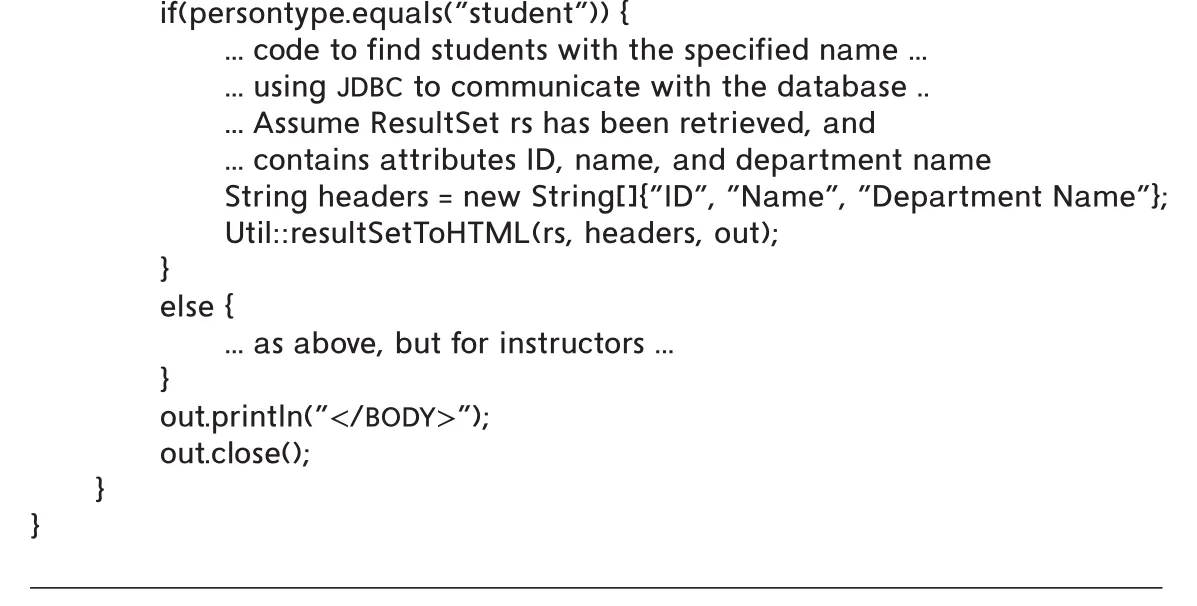 if(persontype.equals("student")) {
... code to find students with the specified name ...
... using JDBC to communicate with the database ..
... Assume ResultSet rs has been retrieved, and
... contains attributes ID, name, and department name
String headers = new String[]{"ID", "Name", "Department Name"};
Util::resultSetToHTML(rs, headers, out);
}
else {
... as above, but for instructors ...
}
out.println("</BODY>");
out.close();
}
}